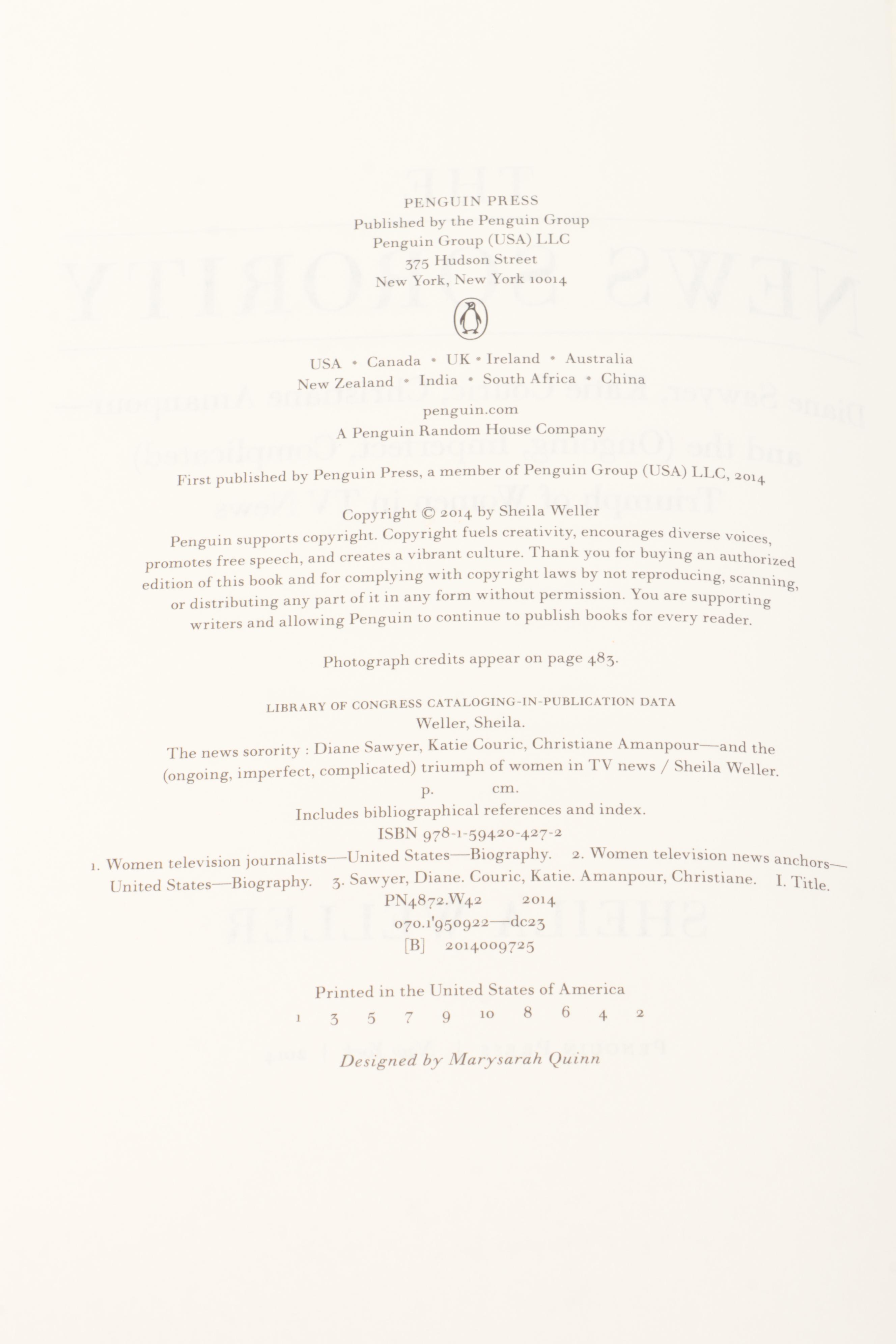 PENGUIN PRESS
Published by the Penguin Group
Penguin Group (USA) LLC
375 Hudson Street
New York, New York 10014

USA • Canada • UK • Ireland • Australia
New Zealand • India • South Africa • China

penguin.com

A Penguin Random House Company

First published by Penguin Press, a member of Penguin Group (USA) LLC, 2014

Copyright © 2014 by Sheila Weller

Penguin supports copyright. Copyright fuels creativity, encourages diverse voices, promotes free speech, and creates a vibrant culture. Thank you for buying an authorized edition of this book and for complying with copyright laws by not reproducing, scanning, or distributing any part of it in any form without permission. You are supporting writers and allowing Penguin to continue to publish books for every reader.

Photograph credits appear on page 483.

LIBRARY OF CONGRESS CATALOGING-IN-PUBLICATION DATA

Weller, Sheila.

The news sorority : Diane Sawyer, Katie Couric, Christiane Amanpour—and the (ongoing, imperfect, complicated) triumph of women in TV news / Sheila Weller.

p. cm.

Includes bibliographical references and index.

ISBN 978-1-59420-427-2

1. Women television journalists—United States—Biography. 2. Women television news anchors—United States—Biography. 3. Sawyer, Diane. Couric, Katie. Amanpour, Christiane. I. Title.

PN4872.W42 2014

070.1'950922—dc23

[B] 2014009725

Printed in the United States of America

1 3 5 7 9 10 8 6 4 2

Designed by Marysarah Quinn